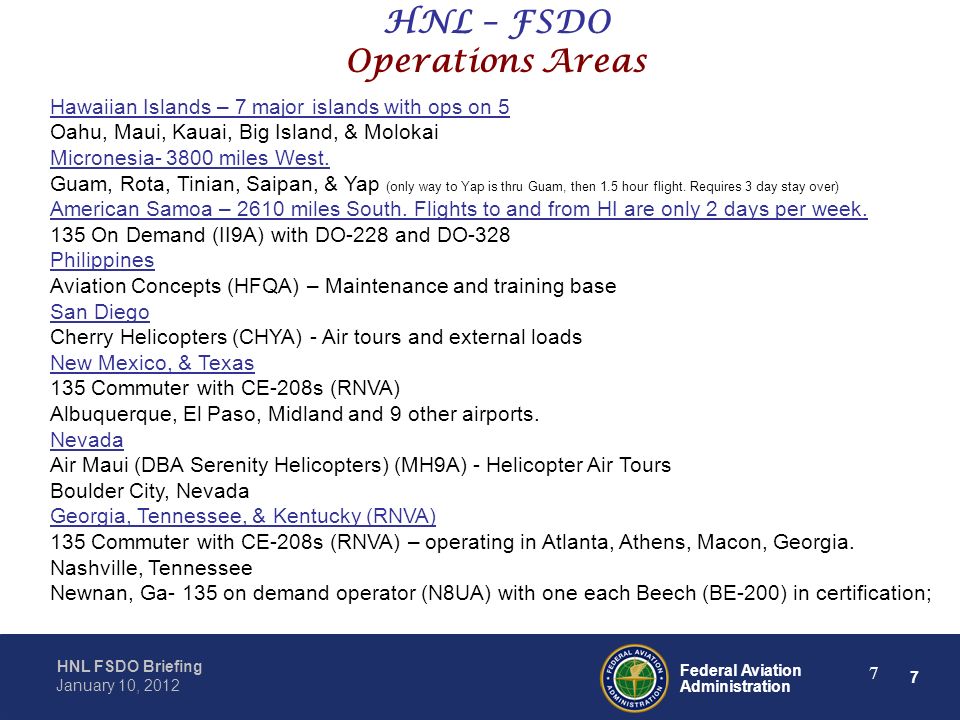 HNL – FSDO
Operations Areas

Hawaiian Islands – 7 major islands with ops on 5
Oahu, Maui, Kauai, Big Island, & Molokai
Micronesia- 3800 miles West.
Guam, Rota, Tinian, Saipan, & Yap (only way to Yap is thru Guam, then 1.5 hour flight. Requires 3 day stay over)
American Samoa – 2610 miles South. Flights to and from HI are only 2 days per week.
135 On Demand (II9A) with DO-228 and DO-328
Philippines
Aviation Concepts (HFQA) – Maintenance and training base
San Diego
Cherry Helicopters (CHYA) - Air tours and external loads
New Mexico, & Texas
135 Commuter with CE-208s (RNVA)
Albuquerque, El Paso, Midland and 9 other airports.
Nevada
Air Maui (DBA Serenity Helicopters) (MH9A) - Helicopter Air Tours
Boulder City, Nevada
Georgia, Tennessee, & Kentucky (RNVA)
135 Commuter with CE-208s (RNVA) – operating in Atlanta, Athens, Macon, Georgia.
Nashville, Tennessee
Newnan, Ga- 135 on demand operator (N8UA) with one each Beech (BE-200) in certification;

HNL FSDO Briefing
January 10, 2012

FEDERAL AVIATION ADMINISTRATION
Federal Aviation Administration

7
7